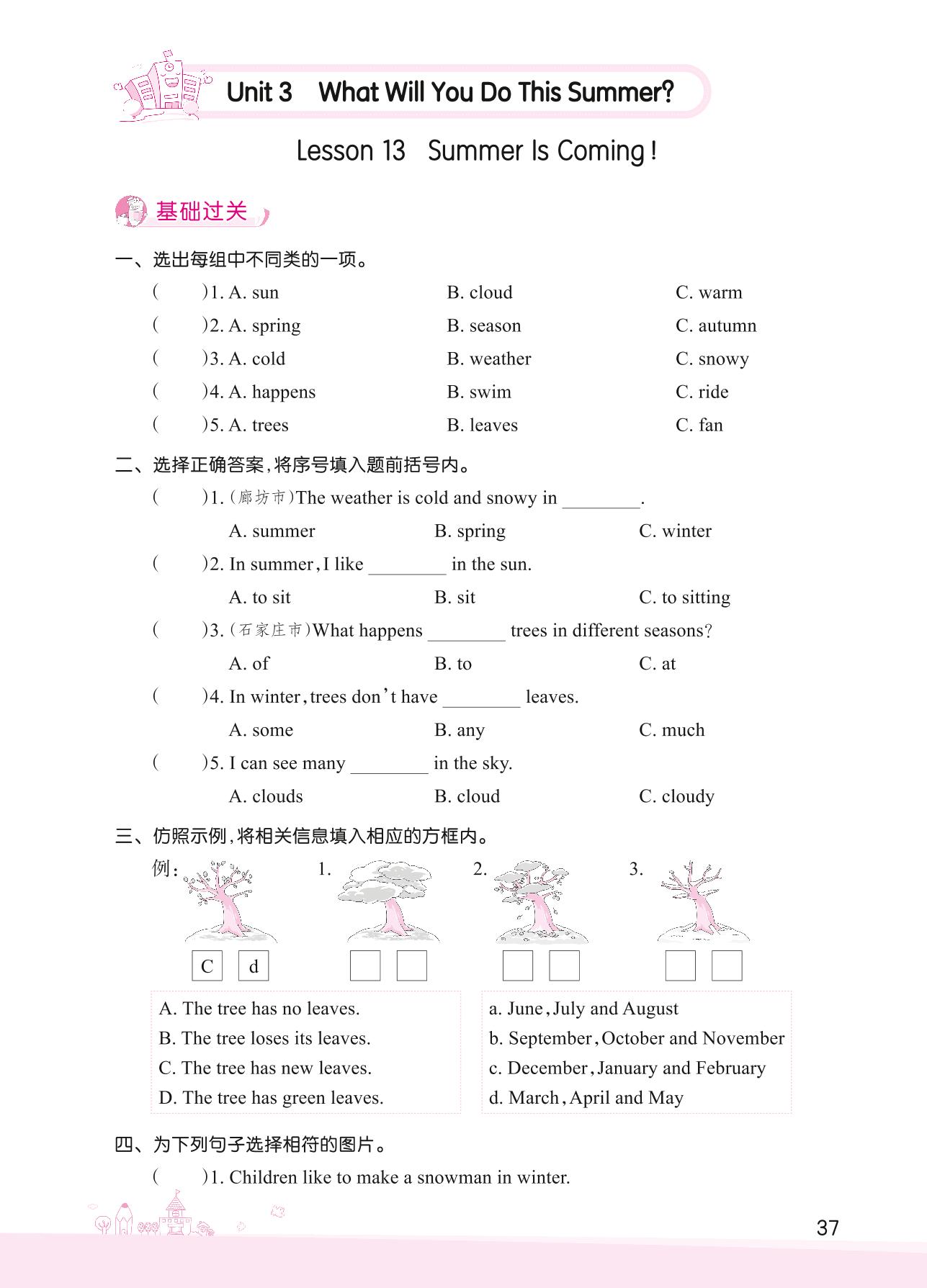 Unit 3 What Will You Do This Summer?

Lesson 13 Summer Is Coming!

基础过关

一、选出每组中不同类的一项。

( )1. A. sun B. cloud C. warm

( )2. A. spring B. season C. autumn

( )3. A. cold B. weather C. snowy

( )4. A. happens B. swim C. ride

( )5. A. trees B. leaves C. fan

二、选择正确答案,将序号填入题前括号内。

( )1. (廊坊市)The weather is cold and snowy in ________.

A. summer B. spring C. winter

( )2. In summer, I like ________ in the sun.

A. to sit B. sit C. to sitting

( )3. (石家庄市)What happens ________ trees in different seasons?

A. of B. to C. at

( )4. In winter, trees don't have ________ leaves.

A. some B. any C. much

( )5. I can see many ________ in the sky.

A. clouds B. cloud C. cloudy

三、仿照示例,将相关信息填入相应的方框内。

例: 1. 2. 3.

C d

A. The tree has no leaves.
B. The tree loses its leaves.
C. The tree has new leaves.
D. The tree has green leaves.

a. June, July and August
b. September, October and November
c. December, January and February
d. March, April and May

四、为下列句子选择相符的图片。

( )1. Children like to make a snowman in winter.

37